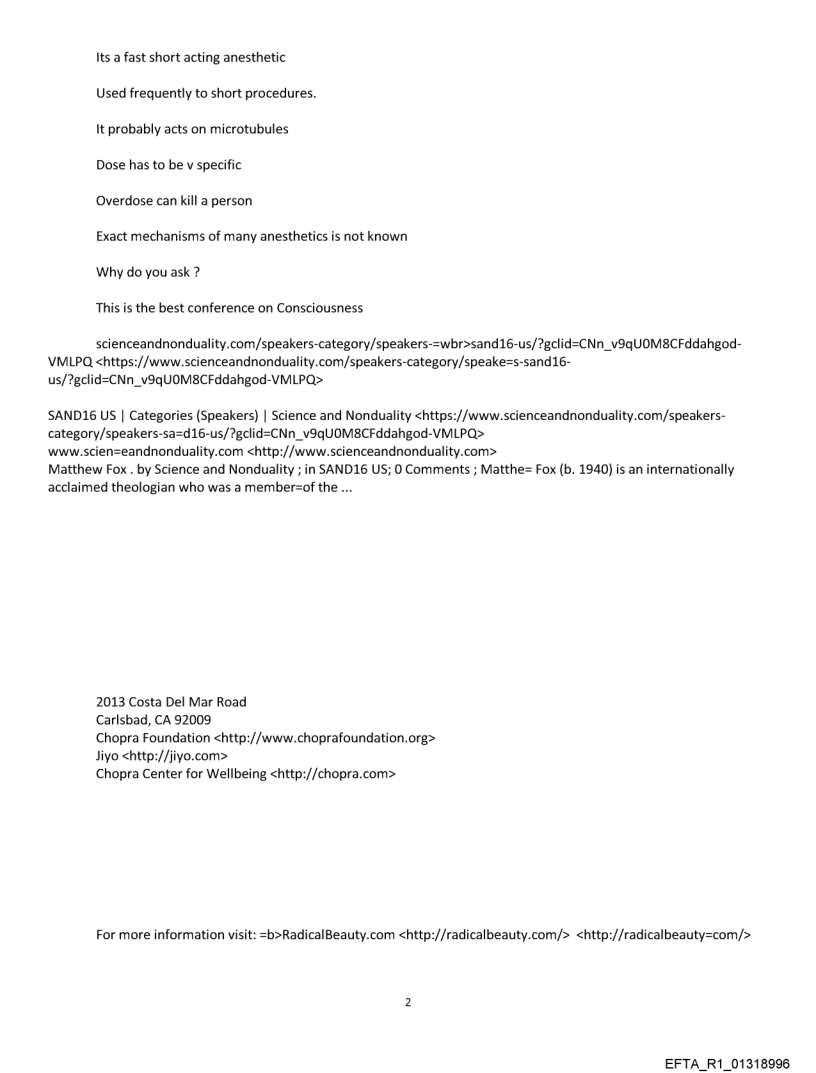 Its a fast short acting anesthetic

Used frequently to short procedures.

It probably acts on microtubules

Dose has to be v specific

Overdose can kill a person

Exact mechanisms of many anesthetics is not known

Why do you ask ?

This is the best conference on Consciousness

scienceandnonduality.com/speakers-category/speakers-=wbr>sand16-us/?gclid=CNn_v9qU0M8CFddahgod-VMLPQ <https://www.scienceandnonduality.com/speakers-category/speake=s-sand16-us/?gclid=CNn_v9qU0M8CFddahgod-VMLPQ>

SAND16 US | Categories (Speakers) | Science and Nonduality <https://www.scienceandnonduality.com/speakers-category/speakers-sa=d16-us/?gclid=CNn_v9qU0M8CFddahgod-VMLPQ>
www.scien=eandnonduality.com <http://www.scienceandnonduality.com>
Matthew Fox . by Science and Nonduality ; in SAND16 US; 0 Comments ; Matthe= Fox (b. 1940) is an internationally acclaimed theologian who was a member=of the ...

2013 Costa Del Mar Road
Carlsbad, CA 92009
Chopra Foundation <http://www.choprafoundation.org>
Jiyo <http://jiyo.com>
Chopra Center for Wellbeing <http://chopra.com>

For more information visit: =b>RadicalBeauty.com <http://radicalbeauty.com/> <http://radicalbeauty=com/>

2

EFTA_R1_01318996